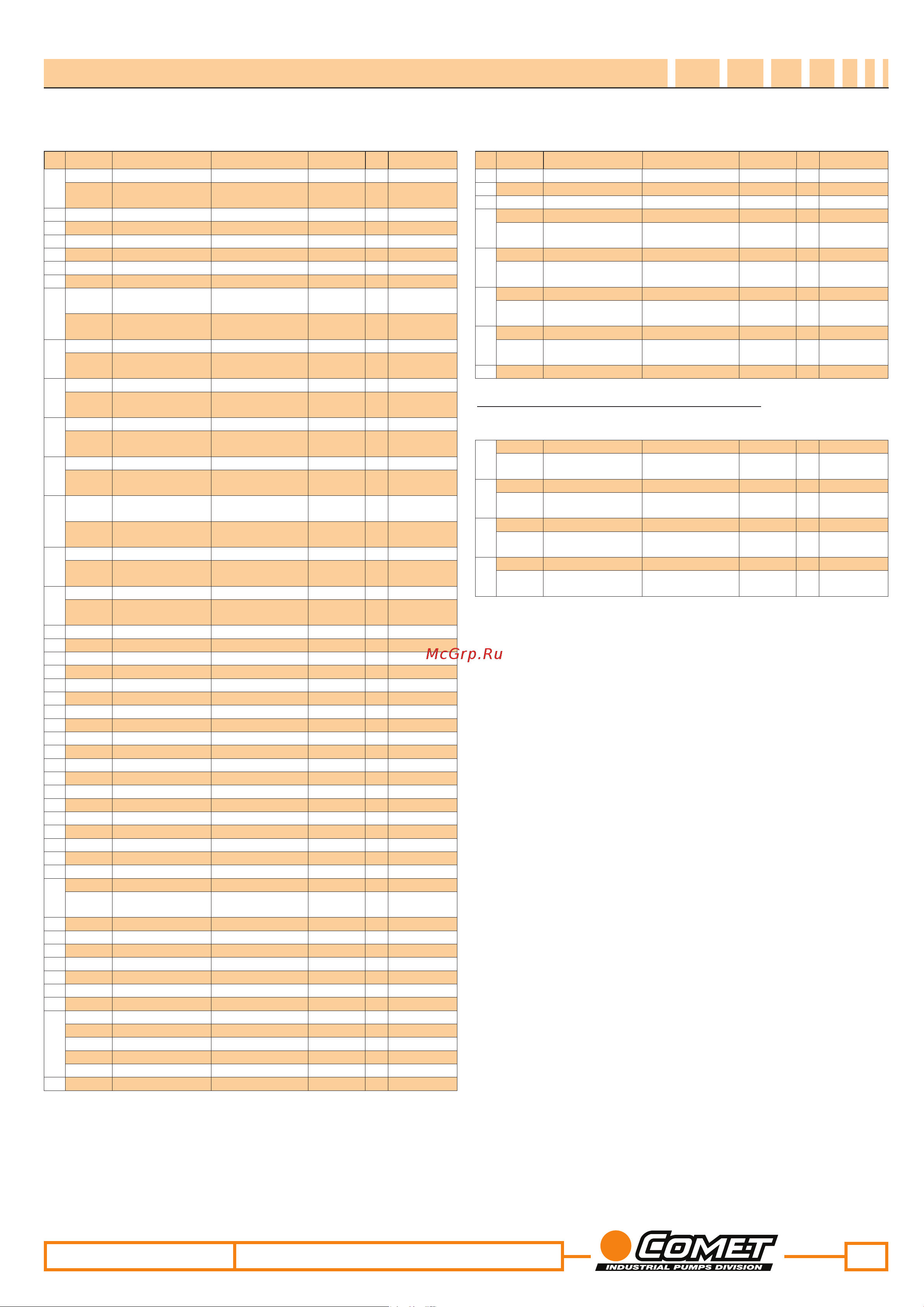 McGrp.Ru

COMET
INDUSTRIAL PUMPS DIVISION